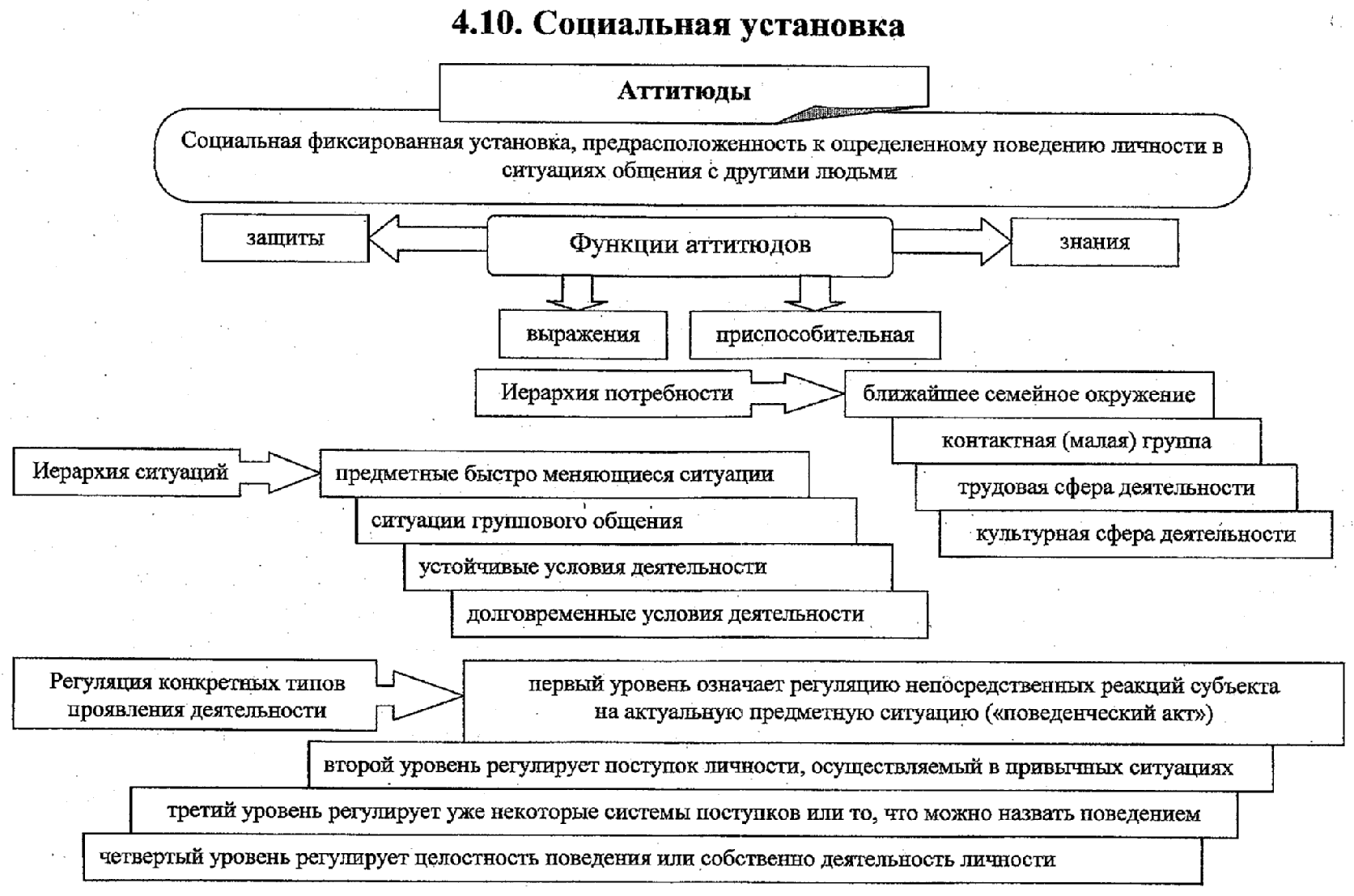 4.10. Социальная установка

Аттитюды

Социальная фиксированная установка, предрасположенность к определенному поведению личности в ситуациях общения с другими людьми

защиты

Функции аттитюдов

знания

выражения

приспособительная

Иерархия потребности

ближайшее семейное окружение

контактная (малая) группа

трудовая сфера деятельности

культурная сфера деятельности

Иерархия ситуаций

предметные быстро меняющиеся ситуации

ситуации группового общения

устойчивые условия деятельности

долговременные условия деятельности

Регуляция конкретных типов проявления деятельности

первый уровень означает регуляцию непосредственных реакций субъекта на актуальную предметную ситуацию («поведенческий акт»)

второй уровень регулирует поступок личности, осуществляемый в привычных ситуациях

третий уровень регулирует уже некоторые системы поступков или то, что можно назвать поведением

четвертый уровень регулирует целостность поведения или собственно деятельность личности